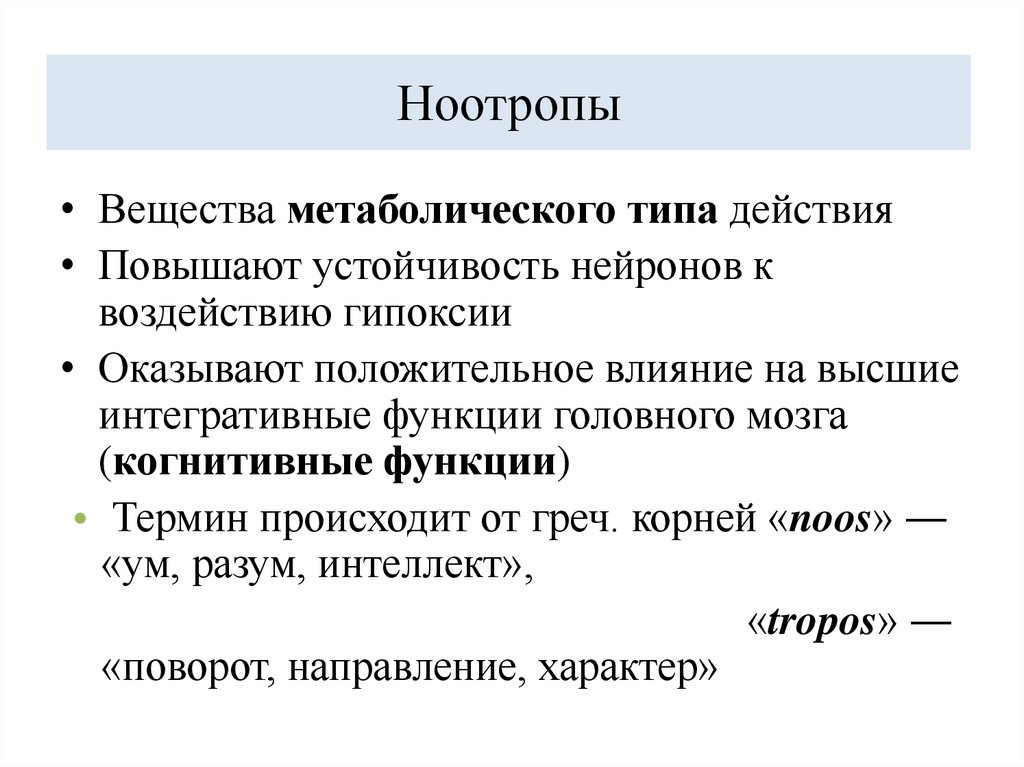 Ноотропы

• Вещества метаболического типа действия
• Повышают устойчивость нейронов к воздействию гипоксии
• Оказывают положительное влияние на высшие интегративные функции головного мозга (когнитивные функции)
• Термин происходит от греч. корней «noos» — «ум, разум, интеллект»,

«tropos» — «поворот, направление, характер»